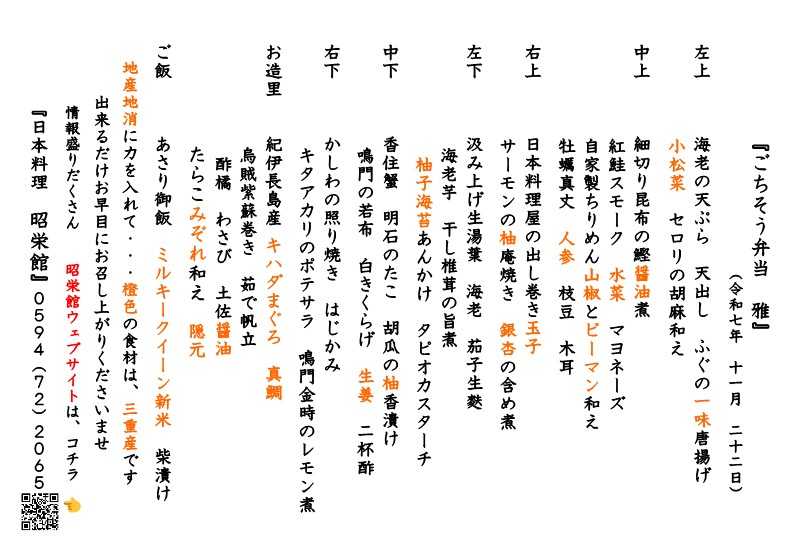 『ごちそう弁当　雅』
（令和七年　十一月　二十二日）

左上
海老の天ぷら　天出し　ふぐの一味唐揚げ
小松菜　セロリの胡麻和え

中上
細切り昆布の鰹醤油煮
紅鮭スモーク　水菜　マヨネーズ
自家製ちりめん山椒とピーマン和え
牡蠣真丈　人参　枝豆　木耳

右上
日本料理屋の出し巻き玉子
サーモンの柚庵焼き　銀杏の含め煮

左下
汲み上げ生湯葉　海老　茄子生麩
海老芋　干し椎茸の旨煮
柚子海苔あんかけ　タピオカスターチ

中下
香住蟹　明石のたこ　胡瓜の柚香漬け
鳴門の若布　白きくらげ　生姜　二杯酢

右下
かしわの照り焼き　はじかみ
キタアカリのポテサラ　鳴門金時のレモン煮

お造里
紀伊長島産　キハダまぐろ　真鯛
烏賊紫蘇巻き　茹で帆立
酢橘　わさび　土佐醤油
たらこみぞれ和え　隠元

ご飯
あさり御飯　ミルキークイーン新米　柴漬け

地産地消に力を入れて・・・橙色の食材は、三重産です
出来るだけお早目にお召し上がりくださいませ
情報盛りだくさん　昭栄館ウェブサイトは、コチラ
『日本料理　昭栄館』０５９４（７２）２０６５